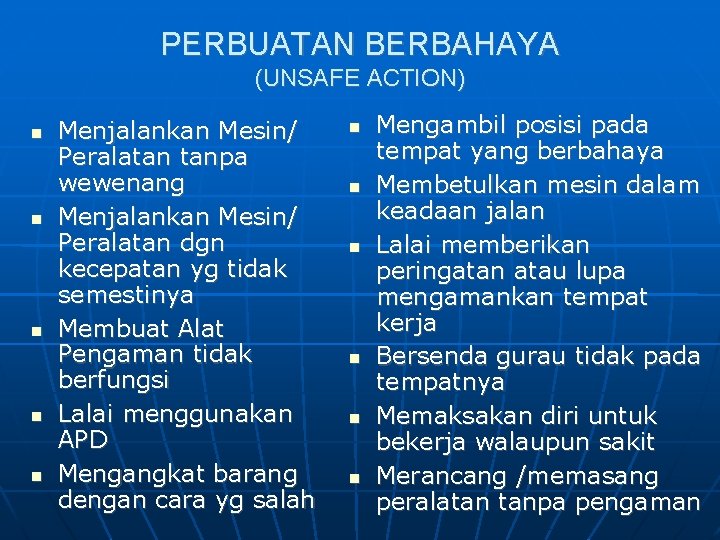 PERBUATAN BERBAHAYA
(UNSAFE ACTION)

- Menjalankan Mesin/ Peralatan tanpa wewenang
- Menjalankan Mesin/ Peralatan dgn kecepatan yg tidak semestinya
- Membuat Alat Pengaman tidak berfungsi
- Lalai menggunakan APD
- Mengangkat barang dengan cara yg salah

- Mengambil posisi pada tempat yang berbahaya
- Membetulkan mesin dalam keadaan jalan
- Lalai memberikan peringatan atau lupa mengamankan tempat kerja
- Bersenda gurau tidak pada tempatnya
- Memaksakan diri untuk bekerja walaupun sakit
- Merancang /memasang peralatan tanpa pengaman